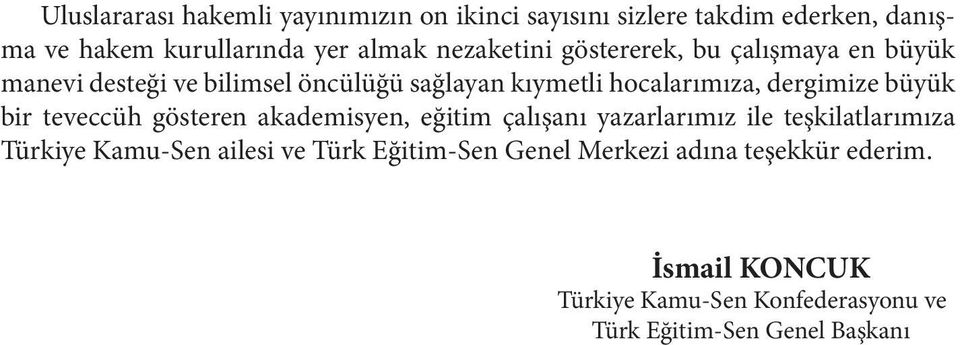 Uluslararası hakemli yayınımızın on ikinci sayısını sizlere takdim ederken, danışma ve hakem kurullarında yer almak nezaketini göstererek, bu çalışmaya en büyük manevi desteği ve bilimsel öncülüğü sağlayan kıymetli hocalarımıza, dergimize büyük bir teveccüh gösteren akademisyen, eğitim çalışanı yazarlarımız ile teşkilatlarımıza Türkiye Kamu-Sen ailesi ve Türk Eğitim-Sen Genel Merkezi adına teşekkür ederim.

İsmail KONCUK
Türkiye Kamu-Sen Konfederasyonu ve
Türk Eğitim-Sen Genel Başkanı